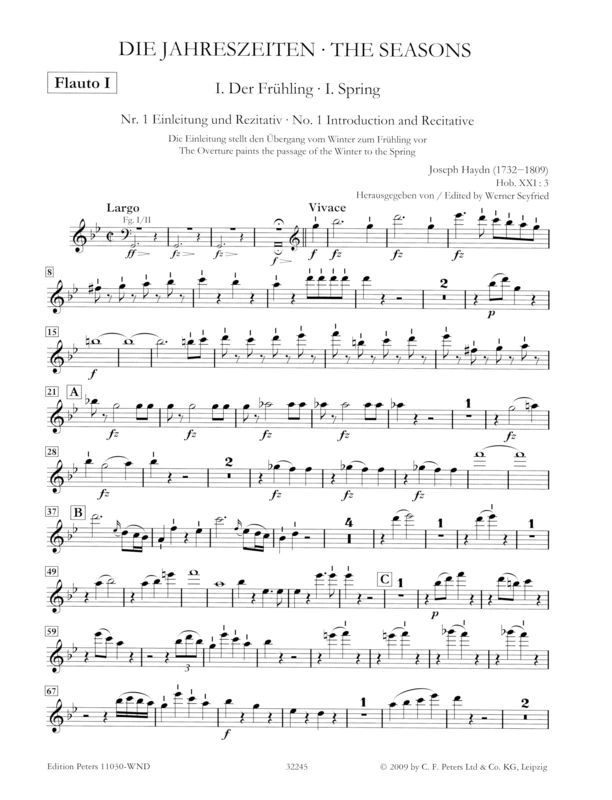 DIE JAHRESZEITEN · THE SEASONS

Flauto I

I. Der Frühling · I. Spring

Nr. 1 Einleitung und Rezitativ · No. 1 Introduction and Recitative

Die Einleitung stellt den Übergang vom Winter zum Frühling vor
The Overture paints the passage of the Winter to the Spring

Joseph Haydn (1732–1809)
Hob. XXI : 3
Herausgegeben von / Edited by Werner Seyfried

Largo
Fg. I/II
ff fz fz f

Vivace
f fz fz fz

8
2
p

15
f

21 A
fz fz fz fz
1
fz

28
fz
2
fz fz fz

37 B
4
1
1

49
C 1
p

59
3

67
f
1
2

Edition Peters 11030-WND

32245

© 2009 by C. F. Peters Ltd & Co. KG, Leipzig